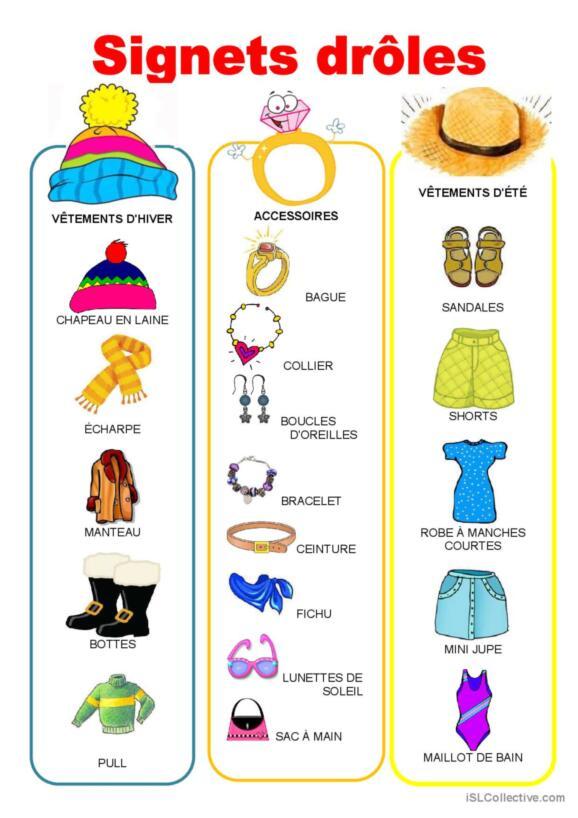 Signets drôles

VÊTEMENTS D'HIVER

CHAPEAU EN LAINE

ÉCHARPE

MANTEAU

BOTTES

PULL

ACCESSOIRES

BAGUE

COLLIER

BOUCLES D'OREILLES

BRACELET

CEINTURE

FICHU

LUNETTES DE SOLEIL

SAC À MAIN

VÊTEMENTS D'ÉTÉ

SANDALES

SHORTS

ROBE À MANCHES COURTES

MINI JUPE

MAILLOT DE BAIN

iSLCollective.com